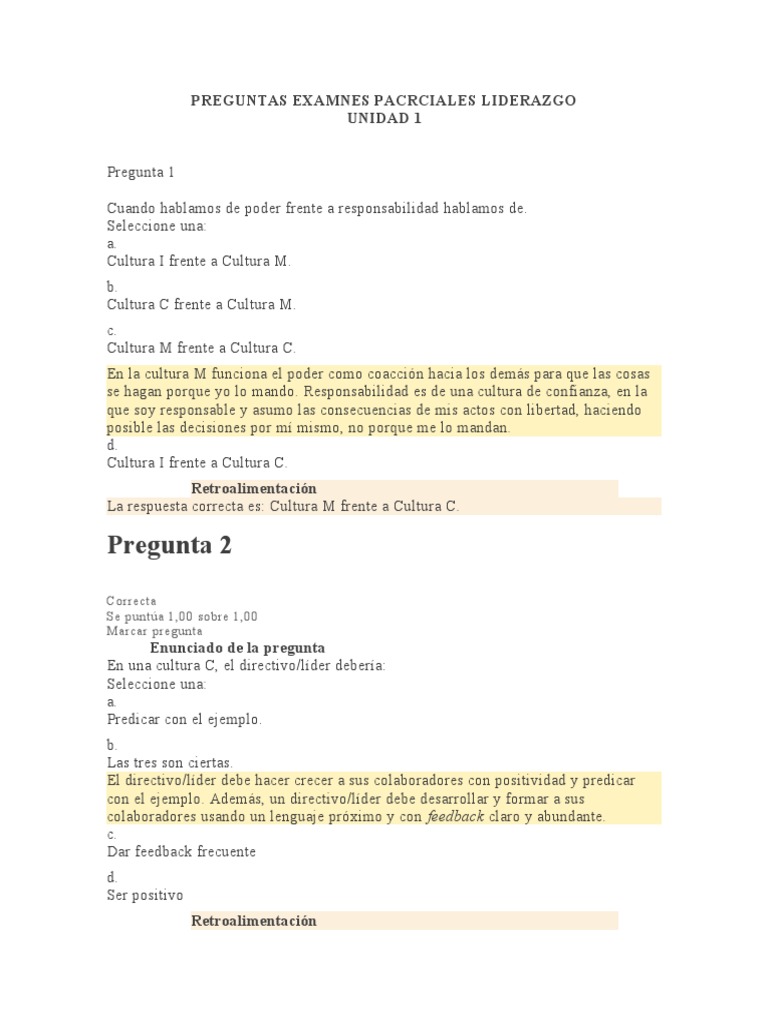 PREGUNTAS EXAMNES PACRCIALES LIDERAZGO
UNIDAD 1

Pregunta 1

Cuando hablamos de poder frente a responsabilidad hablamos de.
Seleccione una:
a.
Cultura I frente a Cultura M.

b.
Cultura C frente a Cultura M.

c.
Cultura M frente a Cultura C.

En la cultura M funciona el poder como coacción hacia los demás para que las cosas se hagan porque yo lo mando. Responsabilidad es de una cultura de confianza, en la que soy responsable y asumo las consecuencias de mis actos con libertad, haciendo posible las decisiones por mí mismo, no porque me lo mandan.
d.
Cultura I frente a Cultura C.

Retroalimentación
La respuesta correcta es: Cultura M frente a Cultura C.

Pregunta 2

Correcta
Se puntúa 1,00 sobre 1,00
Marcar pregunta
Enunciado de la pregunta
En una cultura C, el directivo/líder debería:
Seleccione una:
a.
Predicar con el ejemplo.

b.
Las tres son ciertas.
El directivo/líder debe hacer crecer a sus colaboradores con positividad y predicar con el ejemplo. Además, un directivo/líder debe desarrollar y formar a sus colaboradores usando un lenguaje próximo y con feedback claro y abundante.
c.
Dar feedback frecuente

d.
Ser positivo

Retroalimentación